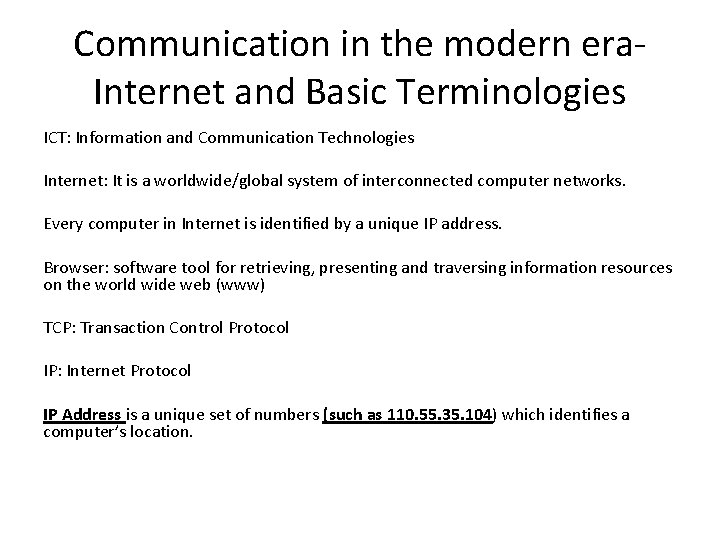 Communication in the modern era-
Internet and Basic Terminologies

ICT: Information and Communication Technologies

Internet: It is a worldwide/global system of interconnected computer networks.

Every computer in Internet is identified by a unique IP address.

Browser: software tool for retrieving, presenting and traversing information resources on the world wide web (www)

TCP: Transaction Control Protocol

IP: Internet Protocol

IP Address is a unique set of numbers (such as 110.55.35.104) which identifies a computer's location.